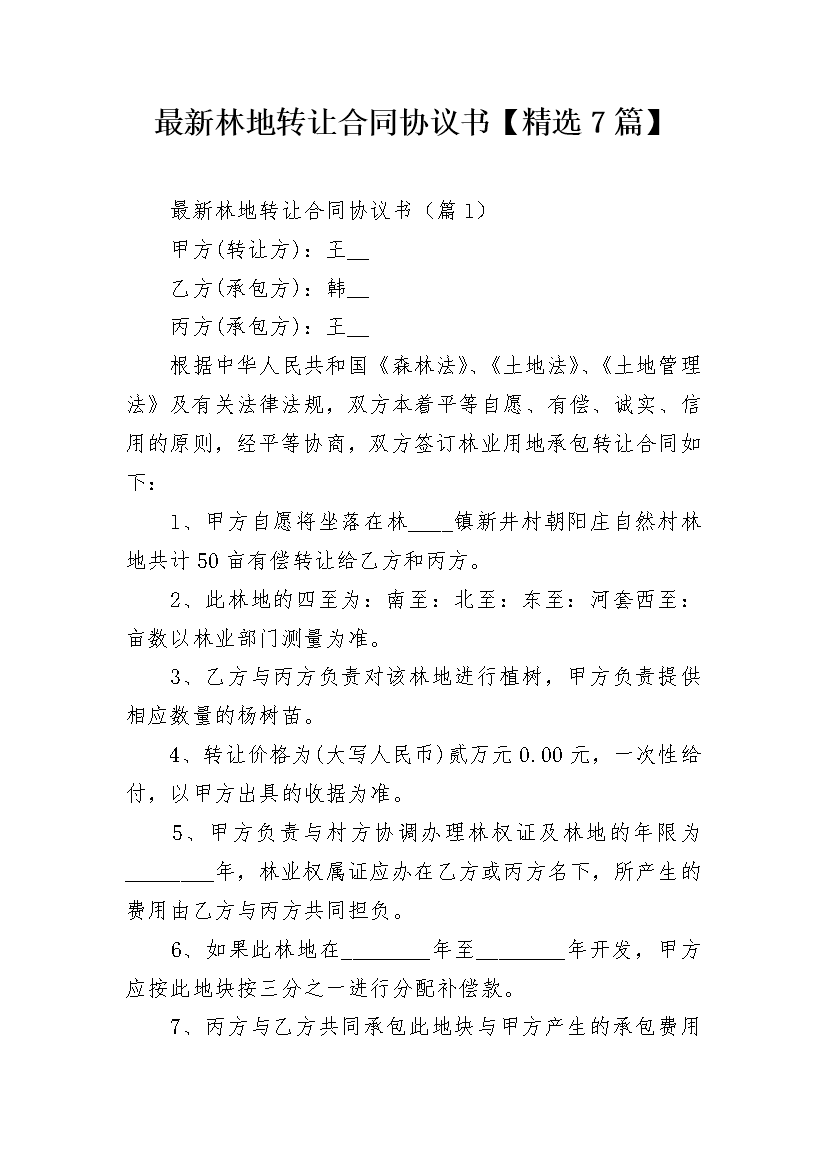 最新林地转让合同协议书【精选7篇】

最新林地转让合同协议书（篇1）

甲方(转让方)：王__

乙方(承包方)：韩__

丙方(承包方)：王__

根据中华人民共和国《森林法》、《土地法》、《土地管理法》及有关法律法规，双方本着平等自愿、有偿、诚实、信用的原则，经平等协商，双方签订林业用地承包转让合同如下：

1、甲方自愿将坐落在林____镇新井村朝阳庄自然村林地共计50亩有偿转让给乙方和丙方。

2、此林地的四至为：南至：北至：东至：河套西至：亩数以林业部门测量为准。

3、乙方与丙方负责对该林地进行植树，甲方负责提供相应数量的杨树苗。

4、转让价格为(大写人民币)贰万元0.00元，一次性给付，以甲方出具的收据为准。

5、甲方负责与村方协调办理林权证及林地的年限为________年，林业权属证应办在乙方或丙方名下，所产生的费用由乙方与丙方共同担负。

6、如果此林地在________年至________年开发，甲方应按此地块按三分之一进行分配补偿款。

7、丙方与乙方共同承包此地块与甲方产生的承包费用